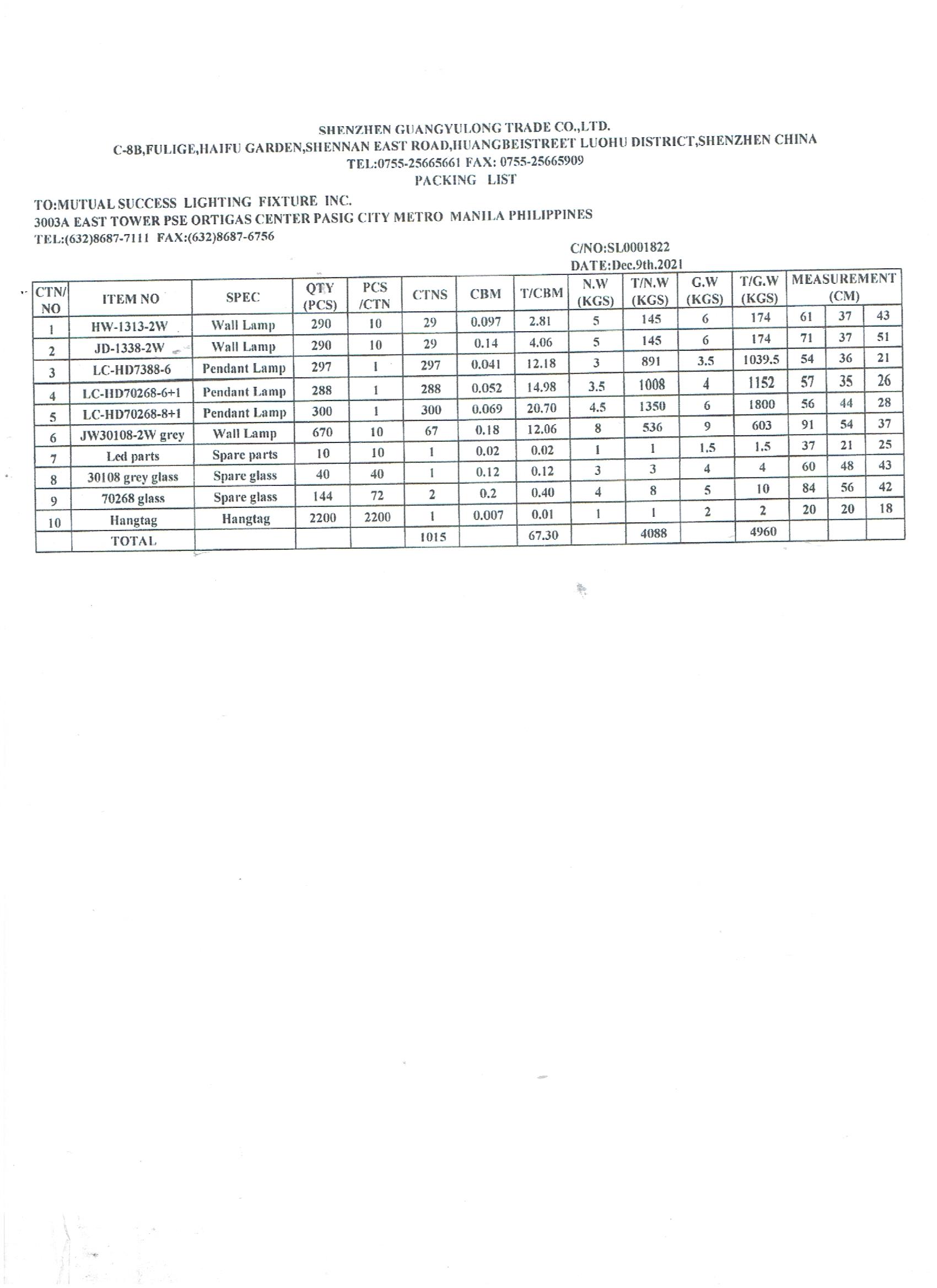 SHENZHEN GUANGYULONG TRADE CO.,LTD.
C-8B,FULIGE,HAIFU GARDEN,SHENNAN EAST ROAD,HUANGBEISTREET LUOHU DISTRICT,SHENZHEN CHINA
TEL:0755-25665661 FAX: 0755-25665909
PACKING LIST

TO:MUTUAL SUCCESS LIGHTING FIXTURE INC.
3003A EAST TOWER PSE ORTIGAS CENTER PASIG CITY METRO MANILA PHILIPPINES
TEL:(632)8687-7111 FAX:(632)8687-6756

C/NO:SL0001822
DATE:Dec.9th.2021

| CTN/ NO | ITEM NO | SPEC | QTY (PCS) | PCS /CTN | CTNS | CBM | T/CBM | N.W (KGS) | T/N.W (KGS) | G.W (KGS) | T/G.W (KGS) | MEASUREMENT (CM) | | |
|---|---|---|---|---|---|---|---|---|---|---|---|---|---|---|
| 1 | HW-1313-2W | Wall Lamp | 290 | 10 | 29 | 0.097 | 2.81 | 5 | 145 | 6 | 174 | 61 | 37 | 43 |
| 2 | JD-1338-2W | Wall Lamp | 290 | 10 | 29 | 0.14 | 4.06 | 5 | 145 | 6 | 174 | 71 | 37 | 51 |
| 3 | LC-HD7388-6 | Pendant Lamp | 297 | 1 | 297 | 0.041 | 12.18 | 3 | 891 | 3.5 | 1039.5 | 54 | 36 | 21 |
| 4 | LC-HD70268-6+1 | Pendant Lamp | 288 | 1 | 288 | 0.052 | 14.98 | 3.5 | 1008 | 4 | 1152 | 57 | 35 | 26 |
| 5 | LC-HD70268-8+1 | Pendant Lamp | 300 | 1 | 300 | 0.069 | 20.70 | 4.5 | 1350 | 6 | 1800 | 56 | 44 | 28 |
| 6 | JW30108-2W grey | Wall Lamp | 670 | 10 | 67 | 0.18 | 12.06 | 8 | 536 | 9 | 603 | 91 | 54 | 37 |
| 7 | Led parts | Spare parts | 10 | 10 | 1 | 0.02 | 0.02 | 1 | 1 | 1.5 | 1.5 | 37 | 21 | 25 |
| 8 | 30108 grey glass | Spare glass | 40 | 40 | 1 | 0.12 | 0.12 | 3 | 3 | 4 | 4 | 60 | 48 | 43 |
| 9 | 70268 glass | Spare glass | 144 | 72 | 2 | 0.2 | 0.40 | 4 | 8 | 5 | 10 | 84 | 56 | 42 |
| 10 | Hangtag | Hangtag | 2200 | 2200 | 1 | 0.007 | 0.01 | 1 | 1 | 2 | 2 | 20 | 20 | 18 |
| | TOTAL | | | | 1015 | | 67.30 | | 4088 | | 4960 | | | |